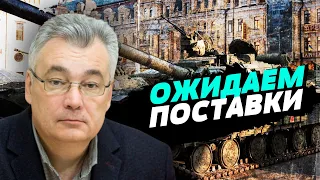 ОЖИДАЕМ
ПОСТАВКИ